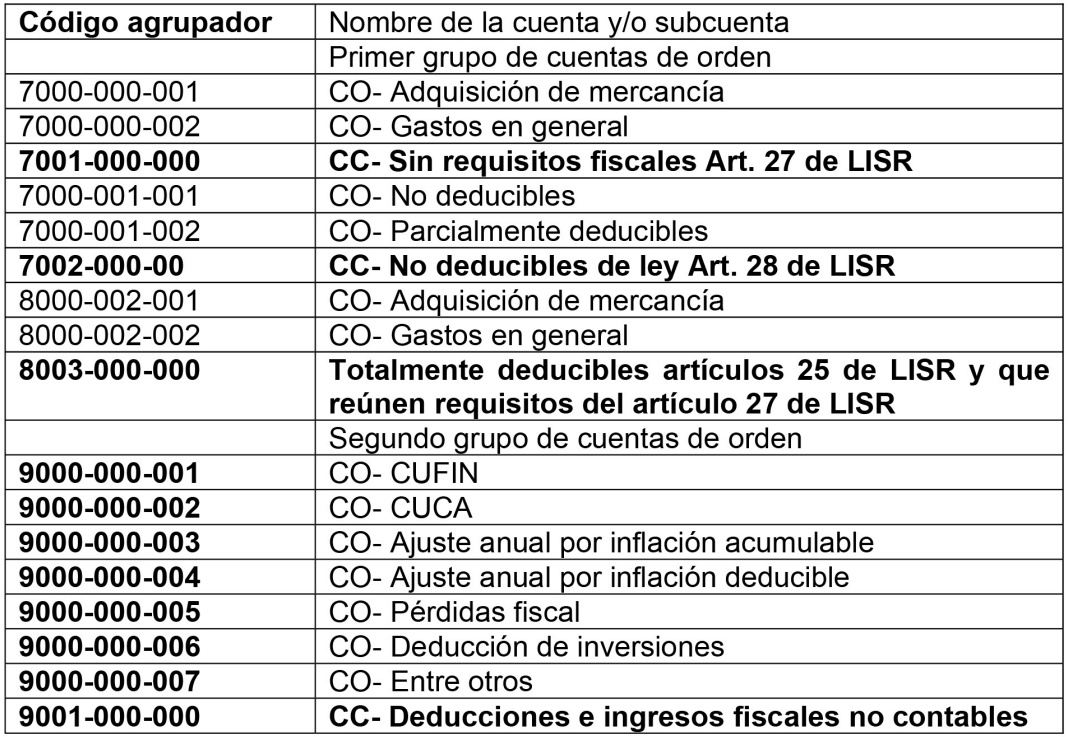 | Código agrupador | Nombre de la cuenta y/o subcuenta |
|---|---|
| | Primer grupo de cuentas de orden |
| 7000-000-001 | CO- Adquisición de mercancía |
| 7000-000-002 | CO- Gastos en general |
| 7001-000-000 | CC- Sin requisitos fiscales Art. 27 de LISR |
| 7000-001-001 | CO- No deducibles |
| 7000-001-002 | CO- Parcialmente deducibles |
| 7002-000-00 | CC- No deducibles de ley Art. 28 de LISR |
| 8000-002-001 | CO- Adquisición de mercancía |
| 8000-002-002 | CO- Gastos en general |
| 8003-000-000 | Totalmente deducibles artículos 25 de LISR y que reúnen requisitos del artículo 27 de LISR |
| | Segundo grupo de cuentas de orden |
| 9000-000-001 | CO- CUFIN |
| 9000-000-002 | CO- CUCA |
| 9000-000-003 | CO- Ajuste anual por inflación acumulable |
| 9000-000-004 | CO- Ajuste anual por inflación deducible |
| 9000-000-005 | CO- Pérdidas fiscal |
| 9000-000-006 | CO- Deducción de inversiones |
| 9000-000-007 | CO- Entre otros |
| 9001-000-000 | CC- Deducciones e ingresos fiscales no contables |